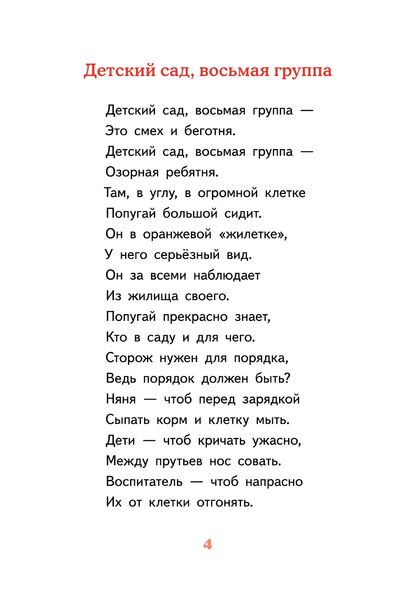 Детский сад, восьмая группа

Детский сад, восьмая группа —
Это смех и беготня.
Детский сад, восьмая группа —
Озорная ребятня.
Там, в углу, в огромной клетке
Попугай большой сидит.
Он в оранжевой «жилетке»,
У него серьёзный вид.
Он за всеми наблюдает
Из жилища своего.
Попугай прекрасно знает,
Кто в саду и для чего.
Сторож нужен для порядка,
Ведь порядок должен быть?
Няня — чтоб перед зарядкой
Сыпать корм и клетку мыть.
Дети — чтоб кричать ужасно,
Между прутьев нос совать.
Воспитатель — чтоб напрасно
Их от клетки отгонять.

4